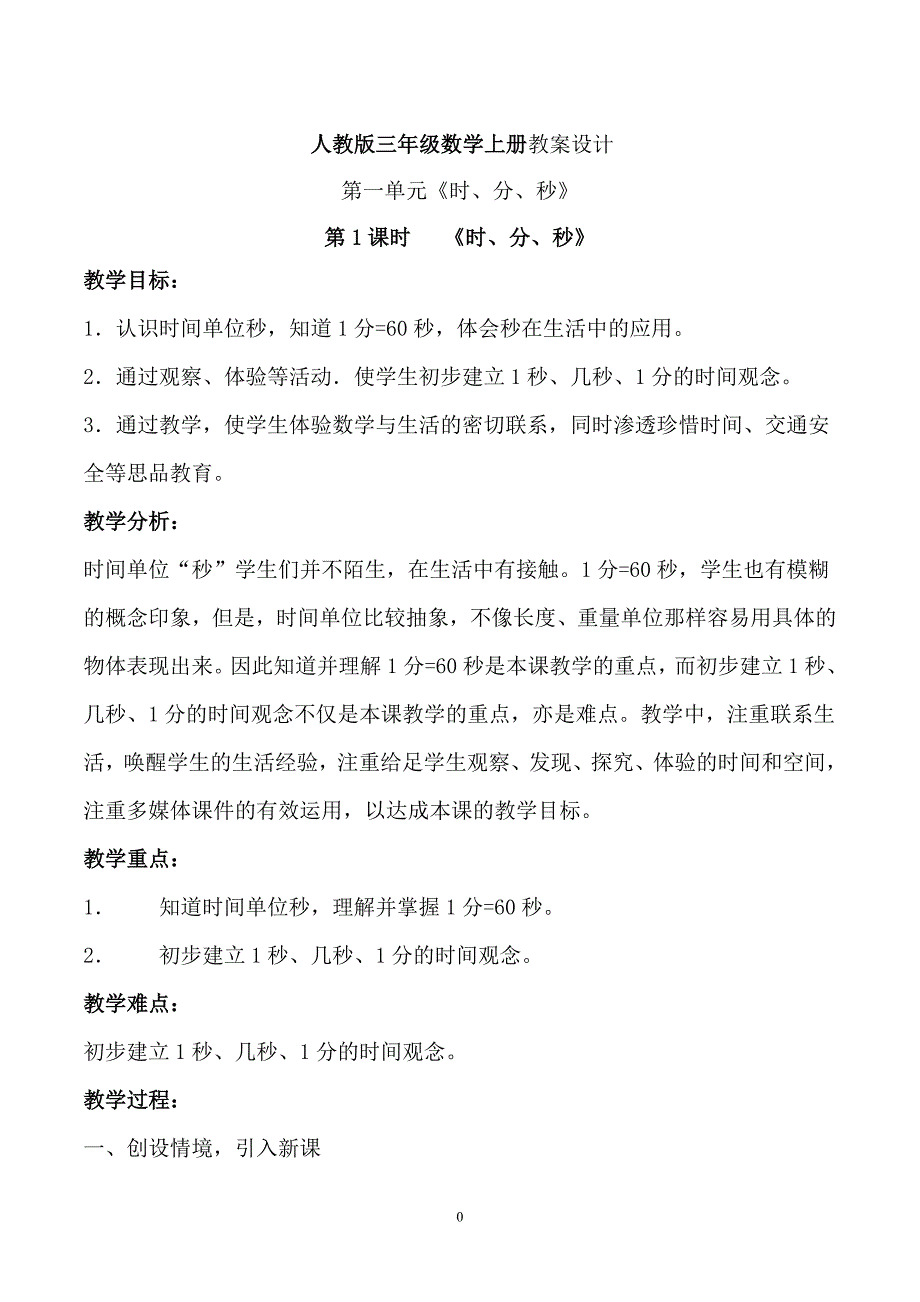 人教版三年级数学上册教案设计

第一单元《时、分、秒》

第1课时　《时、分、秒》

教学目标：

1．认识时间单位秒，知道1分=60秒，体会秒在生活中的应用。

2．通过观察、体验等活动．使学生初步建立1秒、几秒、1分的时间观念。

3．通过教学，使学生体验数学与生活的密切联系，同时渗透珍惜时间、交通安全等思品教育。

教学分析：

时间单位“秒”学生们并不陌生，在生活中有接触。1分=60秒，学生也有模糊的概念印象，但是，时间单位比较抽象，不像长度、重量单位那样容易用具体的物体表现出来。因此知道并理解1分=60秒是本课教学的重点，而初步建立1秒、几秒、1分的时间观念不仅是本课教学的重点，亦是难点。教学中，注重联系生活，唤醒学生的生活经验，注重给足学生观察、发现、探究、体验的时间和空间，注重多媒体课件的有效运用，以达成本课的教学目标。

教学重点：

1．　知道时间单位秒，理解并掌握1分=60秒。

2．　初步建立1秒、几秒、1分的时间观念。

教学难点：

初步建立1秒、几秒、1分的时间观念。

教学过程：

一、创设情境，引入新课

0